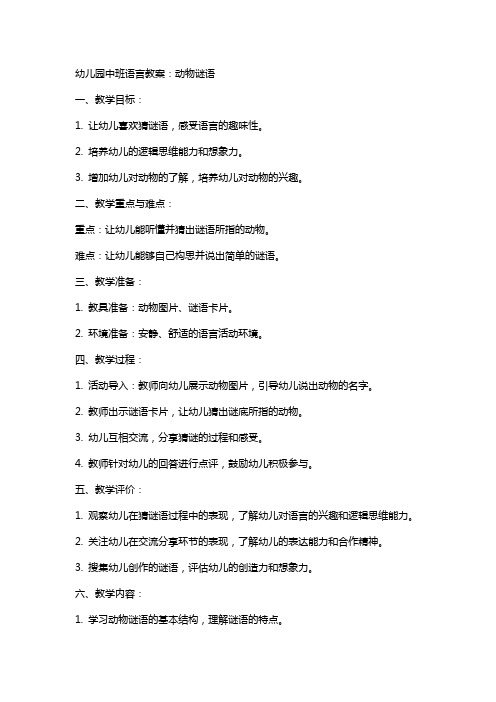 幼儿园中班语言教案：动物谜语

一、教学目标：

1. 让幼儿喜欢猜谜语，感受语言的趣味性。

2. 培养幼儿的逻辑思维能力和想象力。

3. 增加幼儿对动物的了解，培养幼儿对动物的兴趣。

二、教学重点与难点：

重点：让幼儿能听懂并猜出谜语所指的动物。

难点：让幼儿能够自己构思并说出简单的谜语。

三、教学准备：

1. 教具准备：动物图片、谜语卡片。

2. 环境准备：安静、舒适的语言活动环境。

四、教学过程：

1. 活动导入：教师向幼儿展示动物图片，引导幼儿说出动物的名字。

2. 教师出示谜语卡片，让幼儿猜出谜底所指的动物。

3. 幼儿互相交流，分享猜谜的过程和感受。

4. 教师针对幼儿的回答进行点评，鼓励幼儿积极参与。

五、教学评价：

1. 观察幼儿在猜谜语过程中的表现，了解幼儿对语言的兴趣和逻辑思维能力。

2. 关注幼儿在交流分享环节的表现，了解幼儿的表达能力和合作精神。

3. 搜集幼儿创作的谜语，评估幼儿的创造力和想象力。

六、教学内容：

1. 学习动物谜语的基本结构，理解谜语的特点。